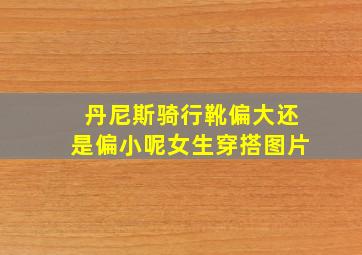 丹尼斯骑行靴偏大还是偏小呢女生穿搭图片